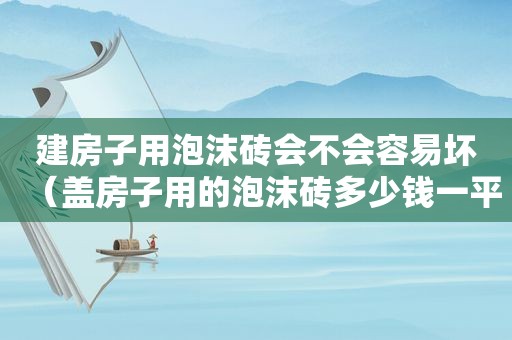 建房子用泡沫砖会不会容易坏（盖房子用的泡沫砖多少钱一平